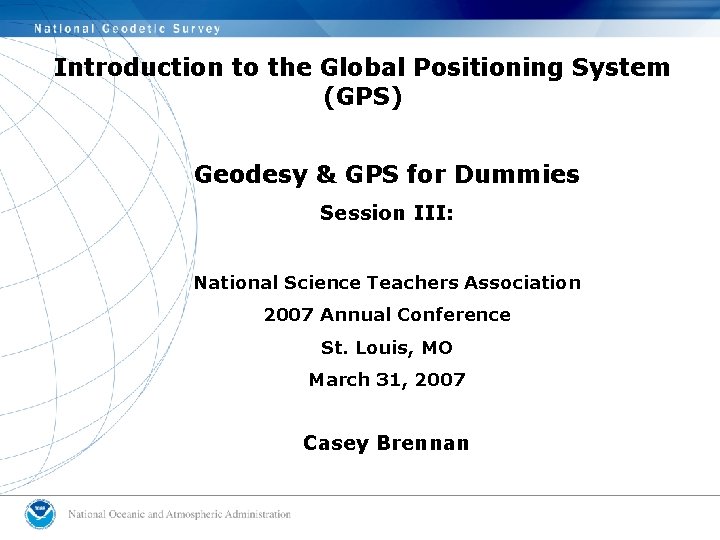 National Geodetic Survey

Introduction to the Global Positioning System (GPS)

Geodesy & GPS for Dummies

Session III:

National Science Teachers Association

2007 Annual Conference

St. Louis, MO

March 31, 2007

Casey Brennan

NOAA

National Oceanic and Atmospheric Administration